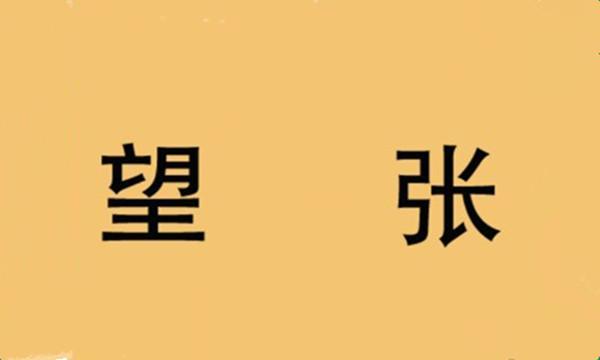 望 张